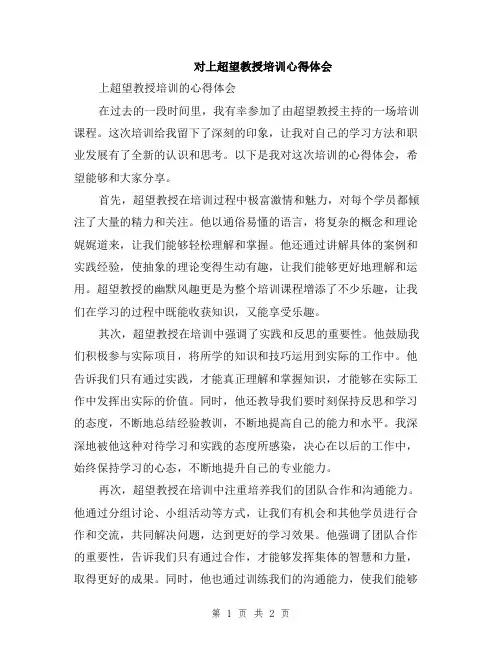 对上超望教授培训心得体会

上超望教授培训的心得体会

在过去的一段时间里，我有幸参加了由超望教授主持的一场培训课程。这次培训给我留下了深刻的印象，让我对自己的学习方法和职业发展有了全新的认识和思考。以下是我对这次培训的心得体会，希望能够和大家分享。

首先，超望教授在培训过程中极富激情和魅力，对每个学员都倾注了大量的精力和关注。他以通俗易懂的语言，将复杂的概念和理论娓娓道来，让我们能够轻松理解和掌握。他还通过讲解具体的案例和实践经验，使抽象的理论变得生动有趣，让我们能够更好地理解和运用。超望教授的幽默风趣更是为整个培训课程增添了不少乐趣，让我们在学习的过程中既能收获知识，又能享受乐趣。

其次，超望教授在培训中强调了实践和反思的重要性。他鼓励我们积极参与实际项目，将所学的知识和技巧运用到实际的工作中。他告诉我们只有通过实践，才能真正理解和掌握知识，才能够在实际工作中发挥出实际的价值。同时，他还教导我们要时刻保持反思和学习的态度，不断地总结经验教训，不断地提高自己的能力和水平。我深深地被他这种对待学习和实践的态度所感染，决心在以后的工作中，始终保持学习的心态，不断地提升自己的专业能力。

再次，超望教授在培训中注重培养我们的团队合作和沟通能力。他通过分组讨论、小组活动等方式，让我们有机会和其他学员进行合作和交流，共同解决问题，达到更好的学习效果。他强调了团队合作的重要性，告诉我们只有通过合作，才能够发挥集体的智慧和力量，取得更好的成果。同时，他也通过训练我们的沟通能力，使我们能够

第 1 页 共 2 页